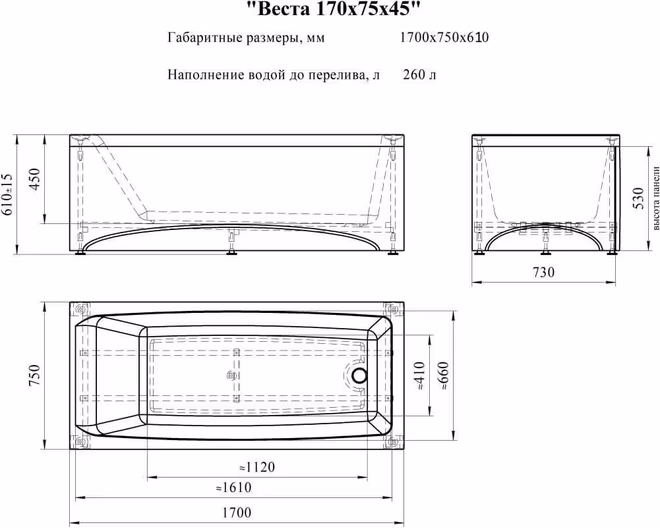 "Веста 170х75х45"

Габаритные размеры, мм 1700х750х610

Наполнение водой до перелива, л 260 л

610±15

450

530 высота панели

730

750

≈410

≈660

≈1120

≈1610

1700